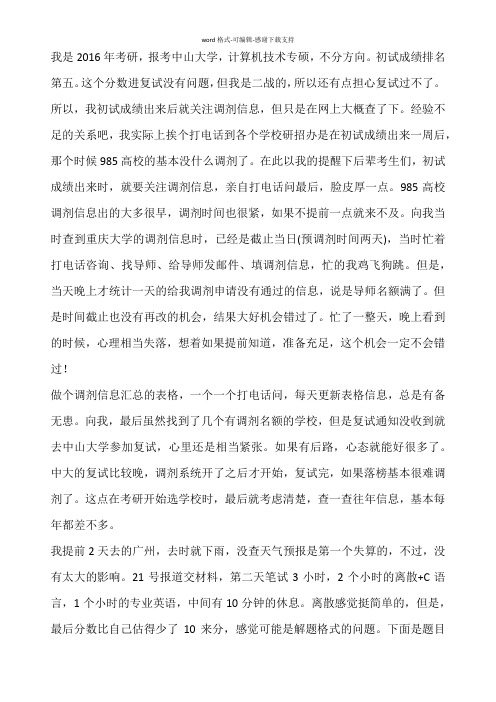 word 格式-可编辑-感谢下载支持

我是 2016 年考研，报考中山大学，计算机技术专硕，不分方向。初试成绩排名第五。这个分数进复试没有问题，但我是二战的，所以还有点担心复试过不了。所以，我初试成绩出来后就关注调剂信息，但只是在网上大概查了下。经验不足的关系吧，我实际上挨个打电话到各个学校研招办是在初试成绩出来一周后，那个时候 985 高校的基本没什么调剂了。在此以我的提醒下后辈考生们，初试成绩出来时，就要关注调剂信息，亲自打电话问最后，脸皮厚一点。985 高校调剂信息出的大多很早，调剂时间也很紧，如果不提前一点就来不及。向我当时查到重庆大学的调剂信息时，已经是截止当日(预调剂时间两天)，当时忙着打电话咨询、找导师、给导师发邮件、填调剂信息，忙的我鸡飞狗跳。但是，当天晚上才统计一天的给我调剂申请没有通过的信息，说是导师名额满了。但是时间截止也没有再改的机会，结果大好机会错过了。忙了一整天，晚上看到的时候，心理相当失落，想着如果提前知道，准备充足，这个机会一定不会错过！

做个调剂信息汇总的表格，一个一个打电话问，每天更新表格信息，总是有备无患。向我，最后虽然找到了几个有调剂名额的学校，但是复试通知没收到就去中山大学参加复试，心里还是相当紧张。如果有后路，心态就能好很多了。中大的复试比较晚，调剂系统开了之后才开始，复试完，如果落榜基本很难调剂了。这点在考研开始选学校时，最后就考虑清楚，查一查往年信息，基本每年都差不多。

我提前 2 天去的广州，去时就下雨，没查天气预报是第一个失算的，不过，没有太大的影响。21 号报道交材料，第二天笔试 3 小时，2 个小时的离散+C 语言，1 个小时的专业英语，中间有 10 分钟的休息。离散感觉挺简单的，但是，最后分数比自己估得少了 10 来分，感觉可能是解题格式的问题。下面是题目